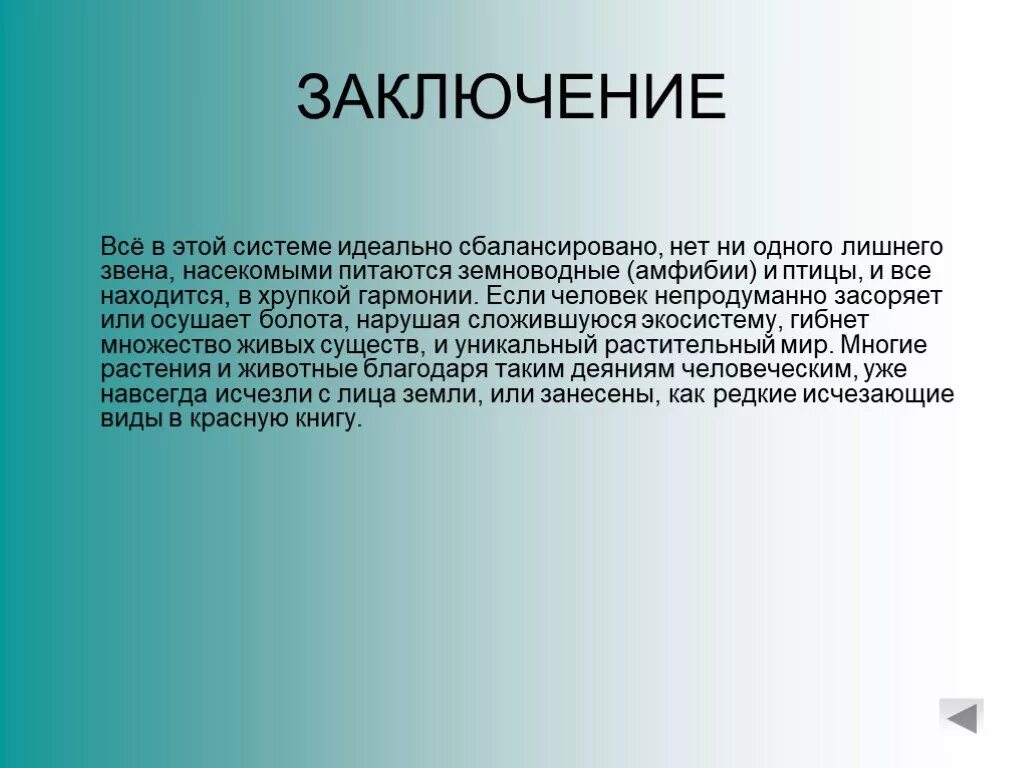 ЗАКЛЮЧЕНИЕ

Всё в этой системе идеально сбалансировано, нет ни одного лишнего звена, насекомыми питаются земноводные (амфибии) и птицы, и все находится, в хрупкой гармонии. Если человек непродуманно засоряет или осушает болота, нарушая сложившуюся экосистему, гибнет множество живых существ, и уникальный растительный мир. Многие растения и животные благодаря таким деяниям человеческим, уже навсегда исчезли с лица земли, или занесены, как редкие исчезающие виды в красную книгу.